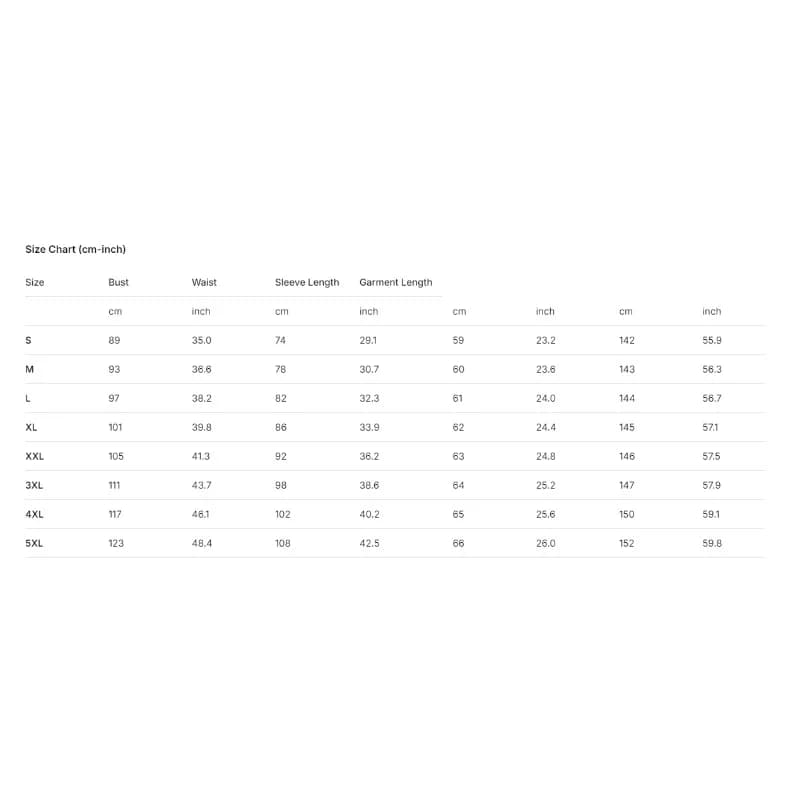 Size Chart (cm-inch)

| Size | Bust | Waist | Sleeve Length | Garment Length | | | | |
|---|---|---|---|---|---|---|---|---|
| | cm | inch | cm | inch | cm | inch | cm | inch |
| S | 89 | 35.0 | 74 | 29.1 | 59 | 23.2 | 142 | 55.9 |
| M | 93 | 36.6 | 78 | 30.7 | 60 | 23.6 | 143 | 56.3 |
| L | 97 | 38.2 | 82 | 32.3 | 61 | 24.0 | 144 | 56.7 |
| XL | 101 | 39.8 | 86 | 33.9 | 62 | 24.4 | 145 | 57.1 |
| XXL | 105 | 41.3 | 92 | 36.2 | 63 | 24.8 | 146 | 57.5 |
| 3XL | 111 | 43.7 | 98 | 38.6 | 64 | 25.2 | 147 | 57.9 |
| 4XL | 117 | 46.1 | 102 | 40.2 | 65 | 25.6 | 150 | 59.1 |
| 5XL | 123 | 48.4 | 108 | 42.5 | 66 | 26.0 | 152 | 59.8 |